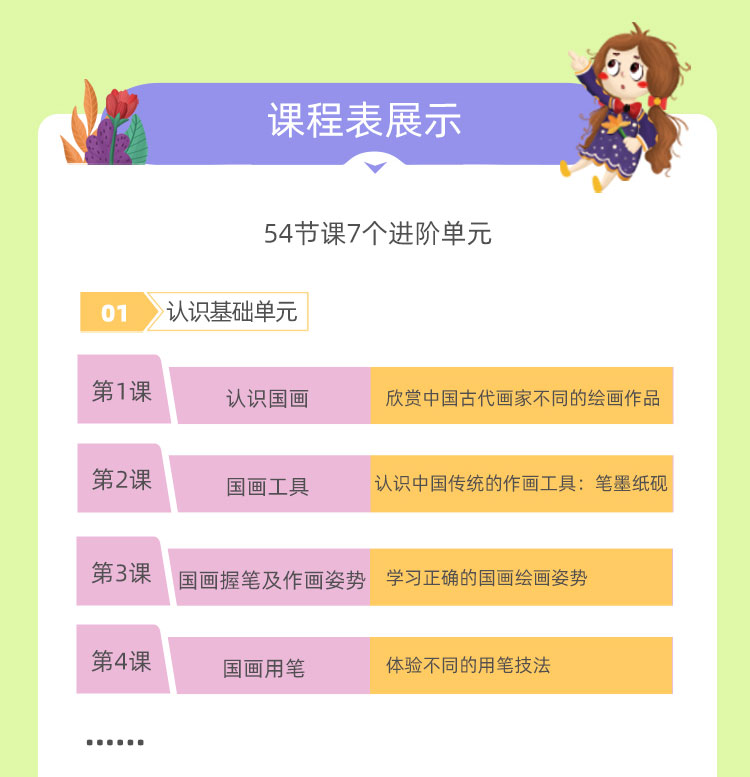 课程表展示

54节课7个进阶单元

01 认识基础单元

第1课 认识国画 欣赏中国古代画家不同的绘画作品

第2课 国画工具 认识中国传统的作画工具：笔墨纸砚

第3课 国画握笔及作画姿势 学习正确的国画绘画姿势

第4课 国画用笔 体验不同的用笔技法

......